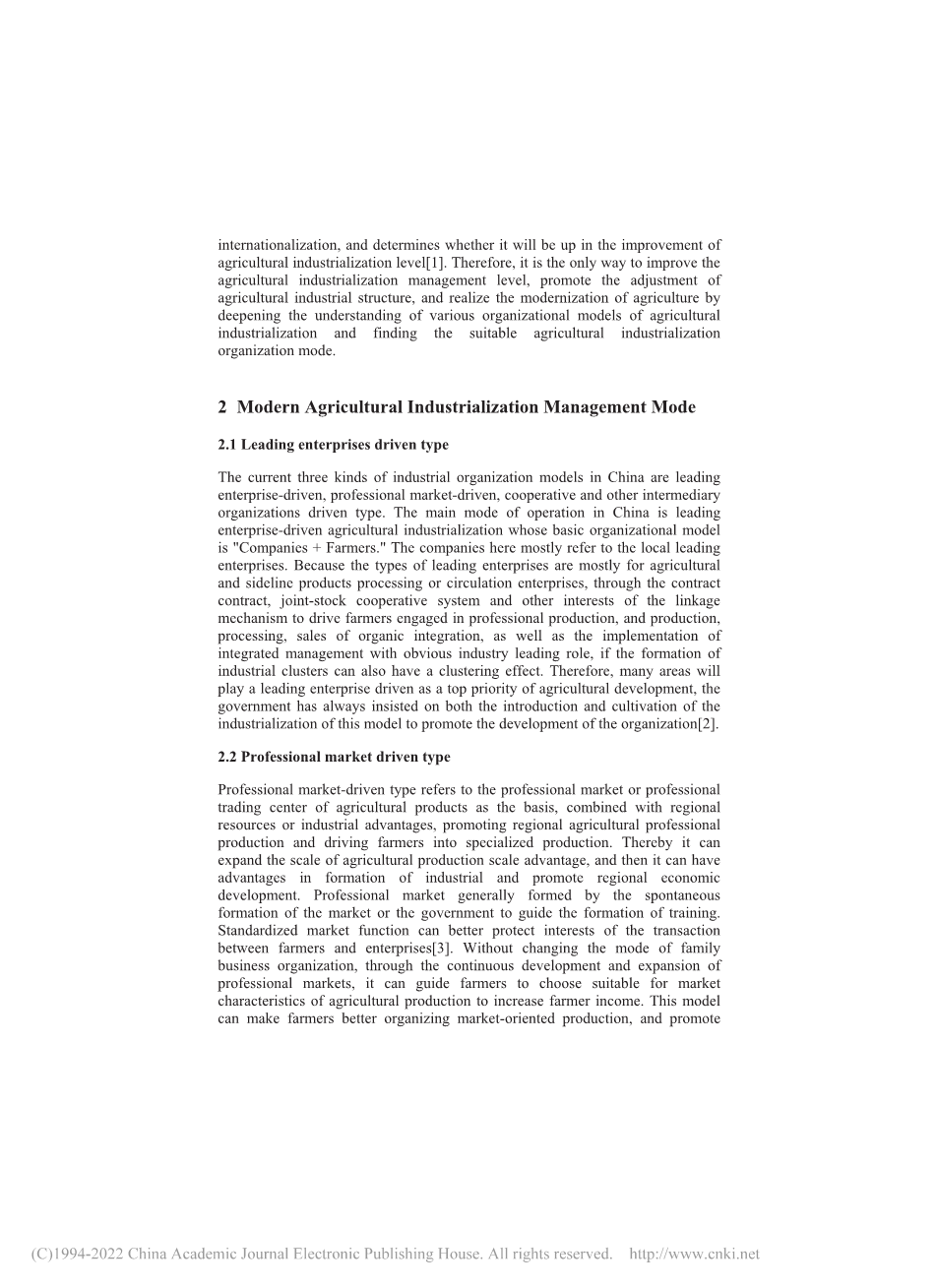 internationalization, and determines whether it will be up in the improvement of agricultural industrialization level[1]. Therefore, it is the only way to improve the agricultural industrialization management level, promote the adjustment of agricultural industrial structure, and realize the modernization of agriculture by deepening the understanding of various organizational models of agricultural industrialization and finding the suitable agricultural industrialization organization mode.

2 Modern Agricultural Industrialization Management Mode

2.1 Leading enterprises driven type

The current three kinds of industrial organization models in China are leading enterprise-driven, professional market-driven, cooperative and other intermediary organizations driven type. The main mode of operation in China is leading enterprise-driven agricultural industrialization whose basic organizational model is "Companies + Farmers." The companies here mostly refer to the local leading enterprises. Because the types of leading enterprises are mostly for agricultural and sideline products processing or circulation enterprises, through the contract contract, joint-stock cooperative system and other interests of the linkage mechanism to drive farmers engaged in professional production, and production, processing, sales of organic integration, as well as the implementation of integrated management with obvious industry leading role, if the formation of industrial clusters can also have a clustering effect. Therefore, many areas will play a leading enterprise driven as a top priority of agricultural development, the government has always insisted on both the introduction and cultivation of the industrialization of this model to promote the development of the organization[2].

2.2 Professional market driven type

Professional market-driven type refers to the professional market or professional trading center of agricultural products as the basis, combined with regional resources or industrial advantages, promoting regional agricultural professional production and driving farmers into specialized production. Thereby it can expand the scale of agricultural production scale advantage, and then it can have advantages in formation of industrial and promote regional economic development. Professional market generally formed by the spontaneous formation of the market or the government to guide the formation of training. Standardized market function can better protect interests of the transaction between farmers and enterprises[3]. Without changing the mode of family business organization, through the continuous development and expansion of professional markets, it can guide farmers to choose suitable for market characteristics of agricultural production to increase farmer income. This model can make farmers better organizing market-oriented production, and promote

(C)1994-2022 China Academic Journal Electronic Publishing House. All rights reserved. http://www.cnki.net